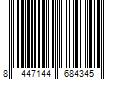 8 447144 684345